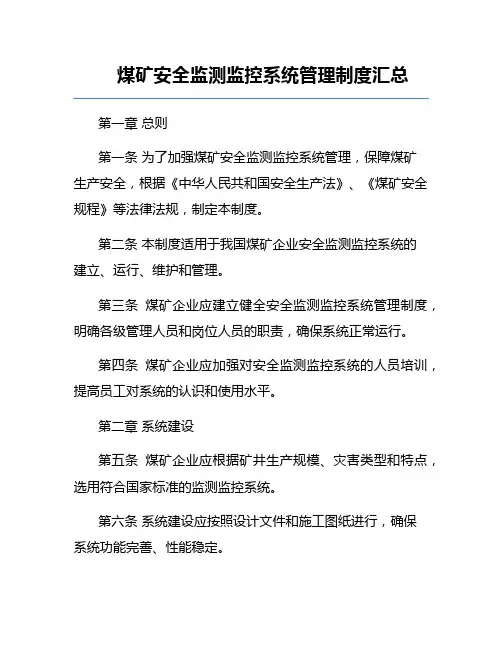 煤矿安全监测监控系统管理制度汇总

第一章 总则

第一条 为了加强煤矿安全监测监控系统管理，保障煤矿生产安全，根据《中华人民共和国安全生产法》、《煤矿安全规程》等法律法规，制定本制度。

第二条 本制度适用于我国煤矿企业安全监测监控系统的建立、运行、维护和管理。

第三条 煤矿企业应建立健全安全监测监控系统管理制度，明确各级管理人员和岗位人员的职责，确保系统正常运行。

第四条 煤矿企业应加强对安全监测监控系统的人员培训，提高员工对系统的认识和使用水平。

第二章 系统建设

第五条 煤矿企业应根据矿井生产规模、灾害类型和特点，选用符合国家标准的监测监控系统。

第六条 系统建设应按照设计文件和施工图纸进行，确保系统功能完善、性能稳定。